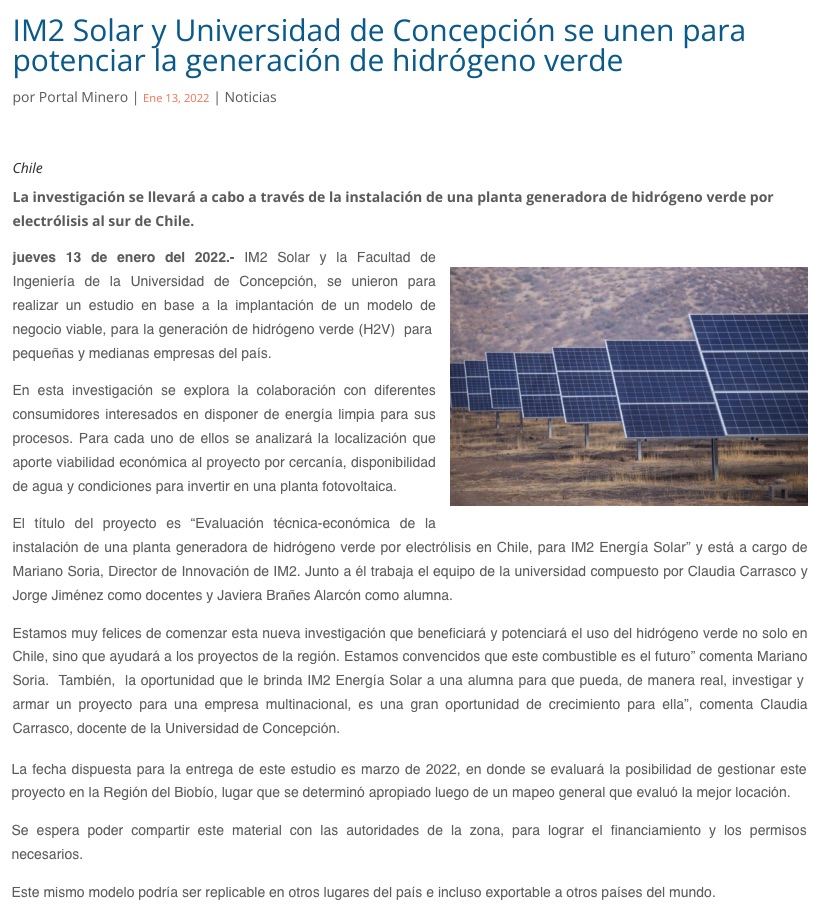 IM2 Solar y Universidad de Concepción se unen para potenciar la generación de hidrógeno verde

por Portal Minero | Ene 13, 2022 | Noticias

Chile

La investigación se llevará a cabo a través de la instalación de una planta generadora de hidrógeno verde por electrólisis al sur de Chile.

jueves 13 de enero del 2022.- IM2 Solar y la Facultad de Ingeniería de la Universidad de Concepción, se unieron para realizar un estudio en base a la implantación de un modelo de negocio viable, para la generación de hidrógeno verde (H2V) para pequeñas y medianas empresas del país.

En esta investigación se explora la colaboración con diferentes consumidores interesados en disponer de energía limpia para sus procesos. Para cada uno de ellos se analizará la localización que aporte viabilidad económica al proyecto por cercanía, disponibilidad de agua y condiciones para invertir en una planta fotovoltaica.

El título del proyecto es “Evaluación técnica-económica de la instalación de una planta generadora de hidrógeno verde por electrólisis en Chile, para IM2 Energía Solar” y está a cargo de Mariano Soria, Director de Innovación de IM2. Junto a él trabaja el equipo de la universidad compuesto por Claudia Carrasco y Jorge Jiménez como docentes y Javiera Brañes Alarcón como alumna.

Estamos muy felices de comenzar esta nueva investigación que beneficiará y potenciará el uso del hidrógeno verde no solo en Chile, sino que ayudará a los proyectos de la región. Estamos convencidos que este combustible es el futuro” comenta Mariano Soria. También, la oportunidad que le brinda IM2 Energía Solar a una alumna para que pueda, de manera real, investigar y armar un proyecto para una empresa multinacional, es una gran oportunidad de crecimiento para ella”, comenta Claudia Carrasco, docente de la Universidad de Concepción.

La fecha dispuesta para la entrega de este estudio es marzo de 2022, en donde se evaluará la posibilidad de gestionar este proyecto en la Región del Biobío, lugar que se determinó apropiado luego de un mapeo general que evaluó la mejor locación.

Se espera poder compartir este material con las autoridades de la zona, para lograr el financiamiento y los permisos necesarios.

Este mismo modelo podría ser replicable en otros lugares del país e incluso exportable a otros países del mundo.